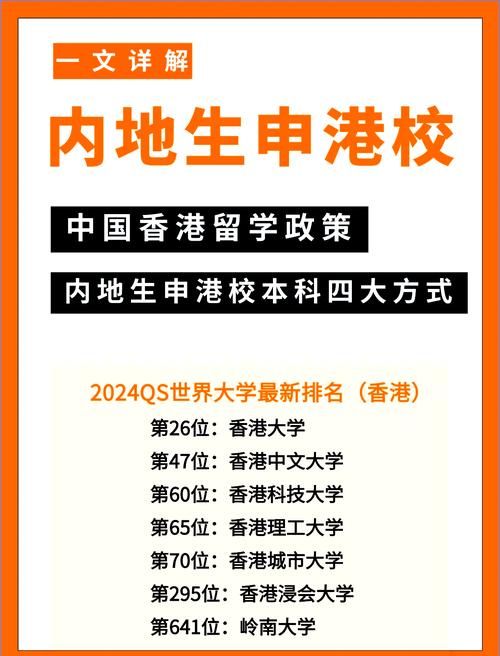 一文详解

内地生申港校

中国香港留学政策

内地生申港校本科四大方式

2024QS世界大学最新排名（香港）

第26位：香港大学
第47位：香港中文大学
第60位：香港科技大学
第65位：香港理工大学
第70位：香港城市大学
第295位：香港浸会大学
第641位：岭南大学